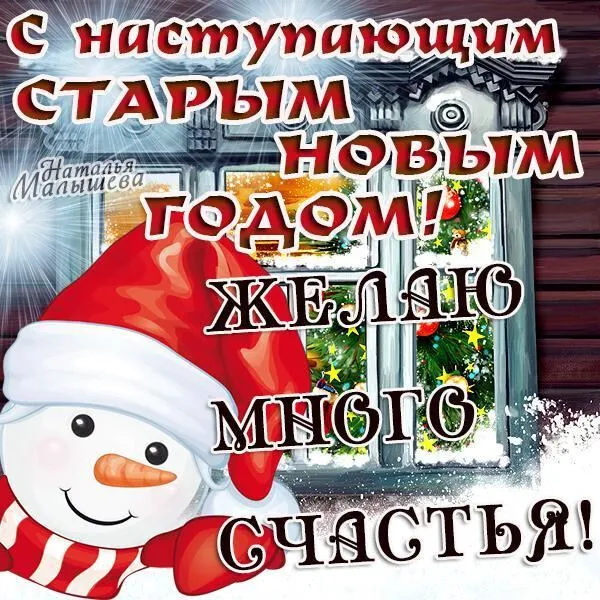 С наступающим
СТАРЫМ
НОВЫМ
ГОДОМ!

Наталья Малышева

ЖЕЛАЮ
МНОГО
СЧАСТЬЯ!